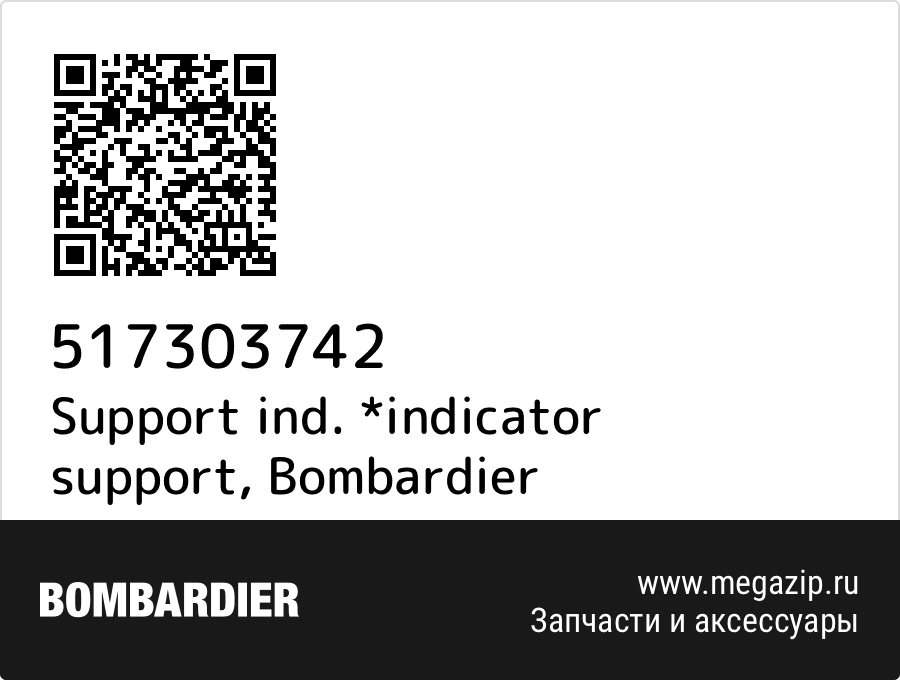 517303742
Support ind. *indicator support, Bombardier

BOMBARDIER

www.megazip.ru
Запчасти и аксессуары